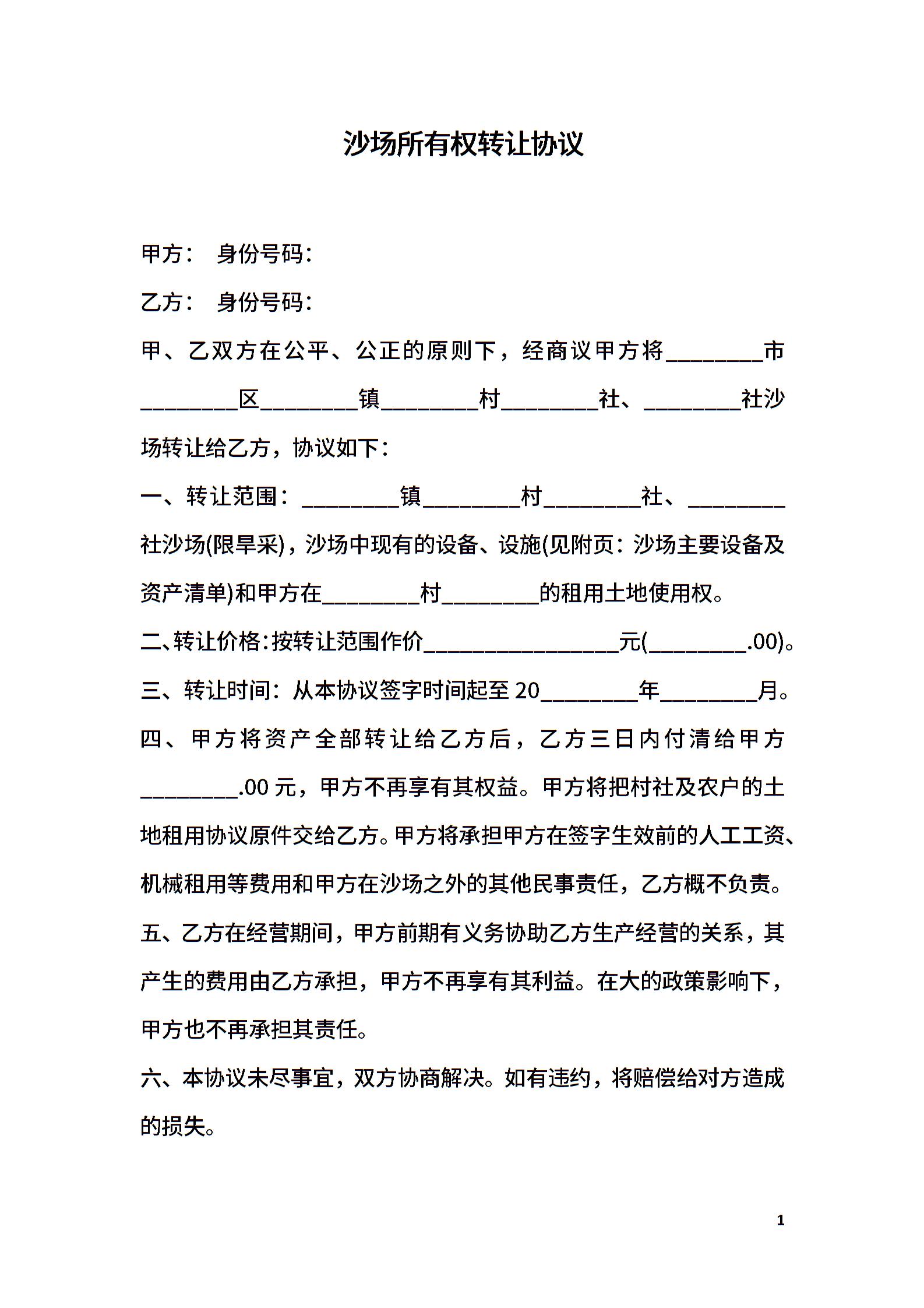 沙场所有权转让协议

甲方：　身份号码：

乙方：　身份号码：

甲、乙双方在公平、公正的原则下，经商议甲方将________市________区________镇________村________社、________社沙场转让给乙方，协议如下：

一、转让范围：________镇________村________社、________社沙场(限旱采)，沙场中现有的设备、设施(见附页：沙场主要设备及资产清单)和甲方在________村________的租用土地使用权。

二、转让价格:按转让范围作价________________元(________.00)。

三、转让时间：从本协议签字时间起至20________年________月。

四、甲方将资产全部转让给乙方后，乙方三日内付清给甲方________.00元，甲方不再享有其权益。甲方将把村社及农户的土地租用协议原件交给乙方。甲方将承担甲方在签字生效前的人工工资、机械租用等费用和甲方在沙场之外的其他民事责任，乙方概不负责。

五、乙方在经营期间，甲方前期有义务协助乙方生产经营的关系，其产生的费用由乙方承担，甲方不再享有其利益。在大的政策影响下，甲方也不再承担其责任。

六、本协议未尽事宜，双方协商解决。如有违约，将赔偿给对方造成的损失。

1